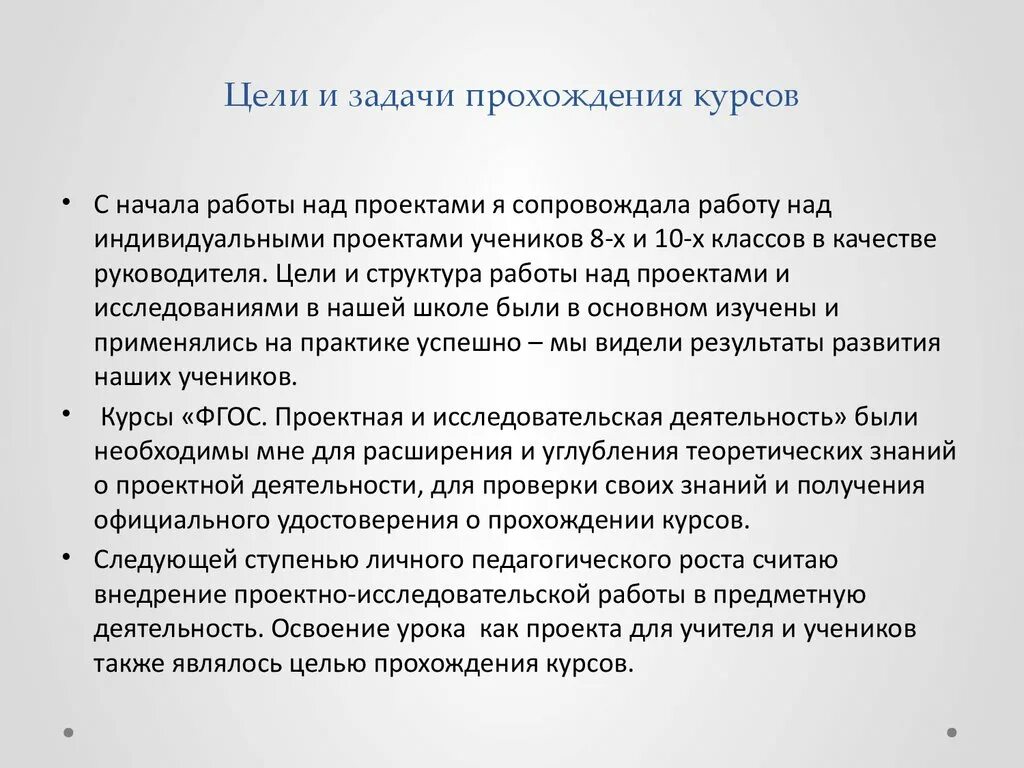 Цели и задачи прохождения курсов

• С начала работы над проектами я сопровождала работу над индивидуальными проектами учеников 8-х и 10-х классов в качестве руководителя. Цели и структура работы над проектами и исследованиями в нашей школе были в основном изучены и применялись на практике успешно – мы видели результаты развития наших учеников.

• Курсы «ФГОС. Проектная и исследовательская деятельность» были необходимы мне для расширения и углубления теоретических знаний о проектной деятельности, для проверки своих знаний и получения официального удостоверения о прохождении курсов.

• Следующей ступенью личного педагогического роста считаю внедрение проектно-исследовательской работы в предметную деятельность. Освоение урока как проекта для учителя и учеников также являлось целью прохождения курсов.